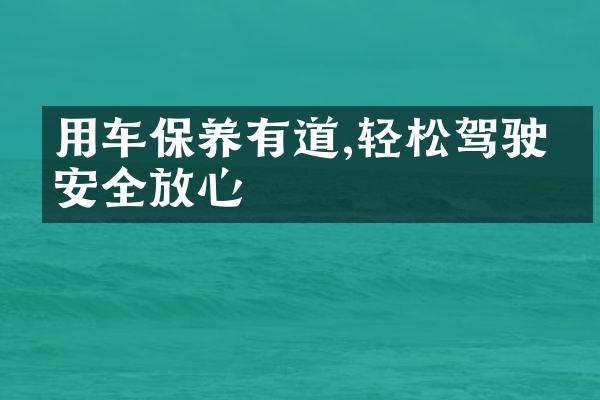 用车保养有道,轻松驾驶安全放心